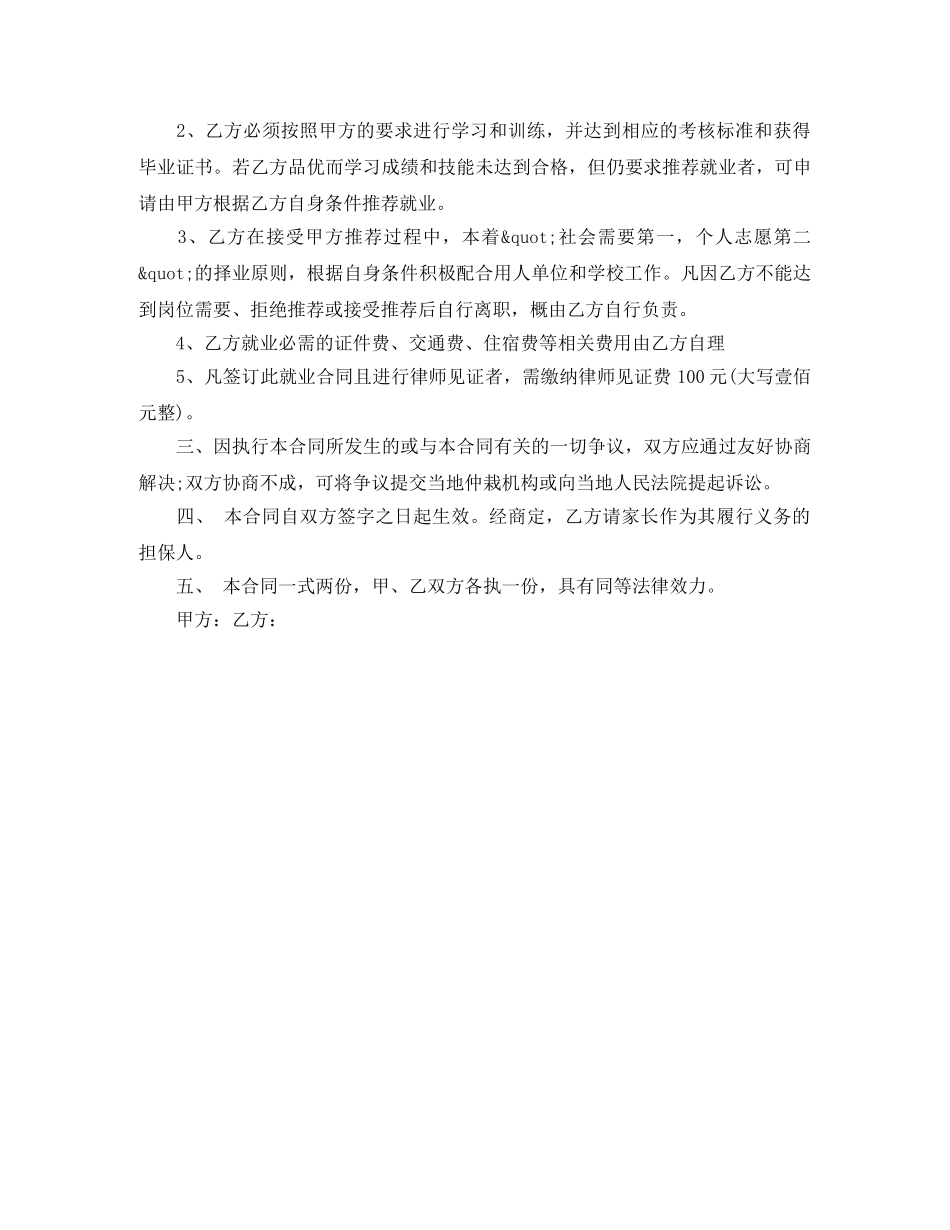 2、乙方必须按照甲方的要求进行学习和训练，并达到相应的考核标准和获得毕业证书。若乙方品优而学习成绩和技能未达到合格，但仍要求推荐就业者，可申请由甲方根据乙方自身条件推荐就业。

3、乙方在接受甲方推荐过程中，本着&quot;社会需要第一，个人志愿第二&quot;的择业原则，根据自身条件积极配合用人单位和学校工作。凡因乙方不能达到岗位需要、拒绝推荐或接受推荐后自行离职，概由乙方自行负责。

4、乙方就业必需的证件费、交通费、住宿费等相关费用由乙方自理

5、凡签订此就业合同且进行律师见证者，需缴纳律师见证费 100 元(大写壹佰元整)。

三、因执行本合同所发生的或与本合同有关的一切争议，双方应通过友好协商解决;双方协商不成，可将争议提交当地仲裁机构或向当地人民法院提起诉讼。

四、 本合同自双方签字之日起生效。经商定，乙方请家长作为其履行义务的担保人。

五、 本合同一式两份，甲、乙双方各执一份，具有同等法律效力。

甲方：乙方：